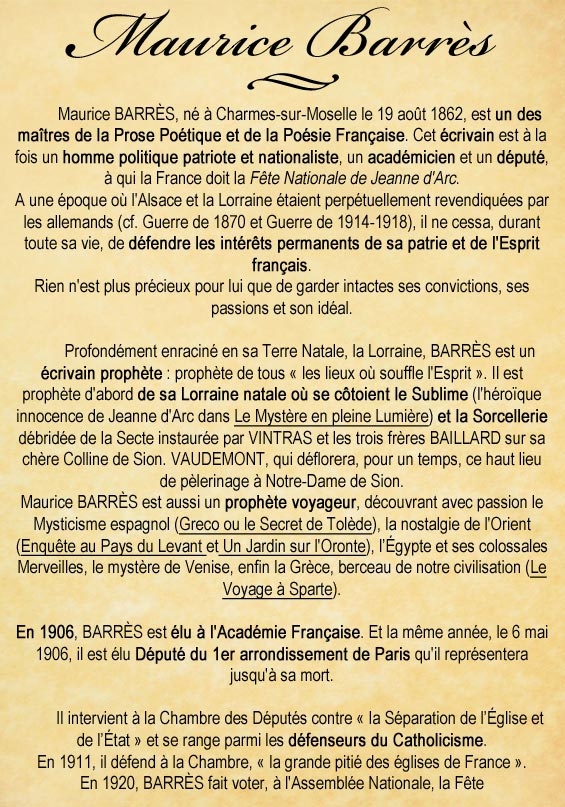 Maurice Barrès

Maurice BARRÈS, né à Charmes-sur-Moselle le 19 août 1862, est un des maîtres de la Prose Poétique et de la Poésie Française. Cet écrivain est à la fois un homme politique patriote et nationaliste, un académicien et un député, à qui la France doit la Fête Nationale de Jeanne d'Arc.
A une époque où l'Alsace et la Lorraine étaient perpétuellement revendiquées par les allemands (cf. Guerre de 1870 et Guerre de 1914-1918), il ne cessa, durant toute sa vie, de défendre les intérêts permanents de sa patrie et de l'Esprit français.
Rien n'est plus précieux pour lui que de garder intactes ses convictions, ses passions et son idéal.

Profondément enraciné en sa Terre Natale, la Lorraine, BARRÈS est un écrivain prophète : prophète de tous « les lieux où souffle l'Esprit ». Il est prophète d'abord de sa Lorraine natale où se côtoient le Sublime (l'héroïque innocence de Jeanne d'Arc dans Le Mystère en pleine Lumière) et la Sorcellerie débridée de la Secte instaurée par VINTRAS et les trois frères BAILLARD sur sa chère Colline de Sion. VAUDEMONT, qui déflorera, pour un temps, ce haut lieu de pèlerinage à Notre-Dame de Sion.
Maurice BARRÈS est aussi un prophète voyageur, découvrant avec passion le Mysticisme espagnol (Greco ou le Secret de Tolède), la nostalgie de l'Orient (Enquête au Pays du Levant et Un Jardin sur l'Oronte), l'Égypte et ses colossales Merveilles, le mystère de Venise, enfin la Grèce, berceau de notre civilisation (Le Voyage à Sparte).

En 1906, BARRÈS est élu à l'Académie Française. Et la même année, le 6 mai 1906, il est élu Député du 1er arrondissement de Paris qu'il représentera jusqu'à sa mort.

Il intervient à la Chambre des Députés contre « la Séparation de l'Église et de l'État » et se range parmi les défenseurs du Catholicisme.
En 1911, il défend à la Chambre, « la grande pitié des églises de France ».
En 1920, BARRÈS fait voter, à l'Assemblée Nationale, la Fête